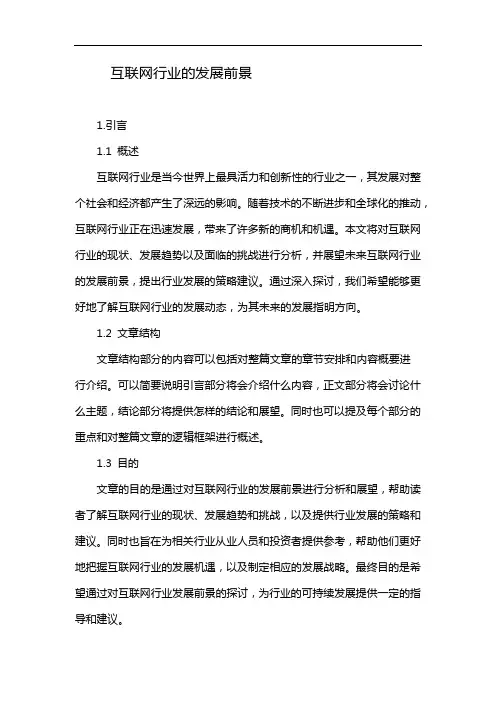 互联网行业的发展前景

1.引言

1.1 概述

互联网行业是当今世界上最具活力和创新性的行业之一，其发展对整个社会和经济都产生了深远的影响。随着技术的不断进步和全球化的推动，互联网行业正在迅速发展，带来了许多新的商机和机遇。本文将对互联网行业的现状、发展趋势以及面临的挑战进行分析，并展望未来互联网行业的发展前景，提出行业发展的策略建议。通过深入探讨，我们希望能够更好地了解互联网行业的发展动态，为其未来的发展指明方向。

1.2 文章结构

文章结构部分的内容可以包括对整篇文章的章节安排和内容概要进行介绍。可以简要说明引言部分将会介绍什么内容，正文部分将会讨论什么主题，结论部分将提供怎样的结论和展望。同时也可以提及每个部分的重点和对整篇文章的逻辑框架进行概述。

1.3 目的

文章的目的是通过对互联网行业的发展前景进行分析和展望，帮助读者了解互联网行业的现状、发展趋势和挑战，以及提供行业发展的策略和建议。同时也旨在为相关行业从业人员和投资者提供参考，帮助他们更好地把握互联网行业的发展机遇，以及制定相应的发展战略。最终目的是希望通过对互联网行业发展前景的探讨，为行业的可持续发展提供一定的指导和建议。